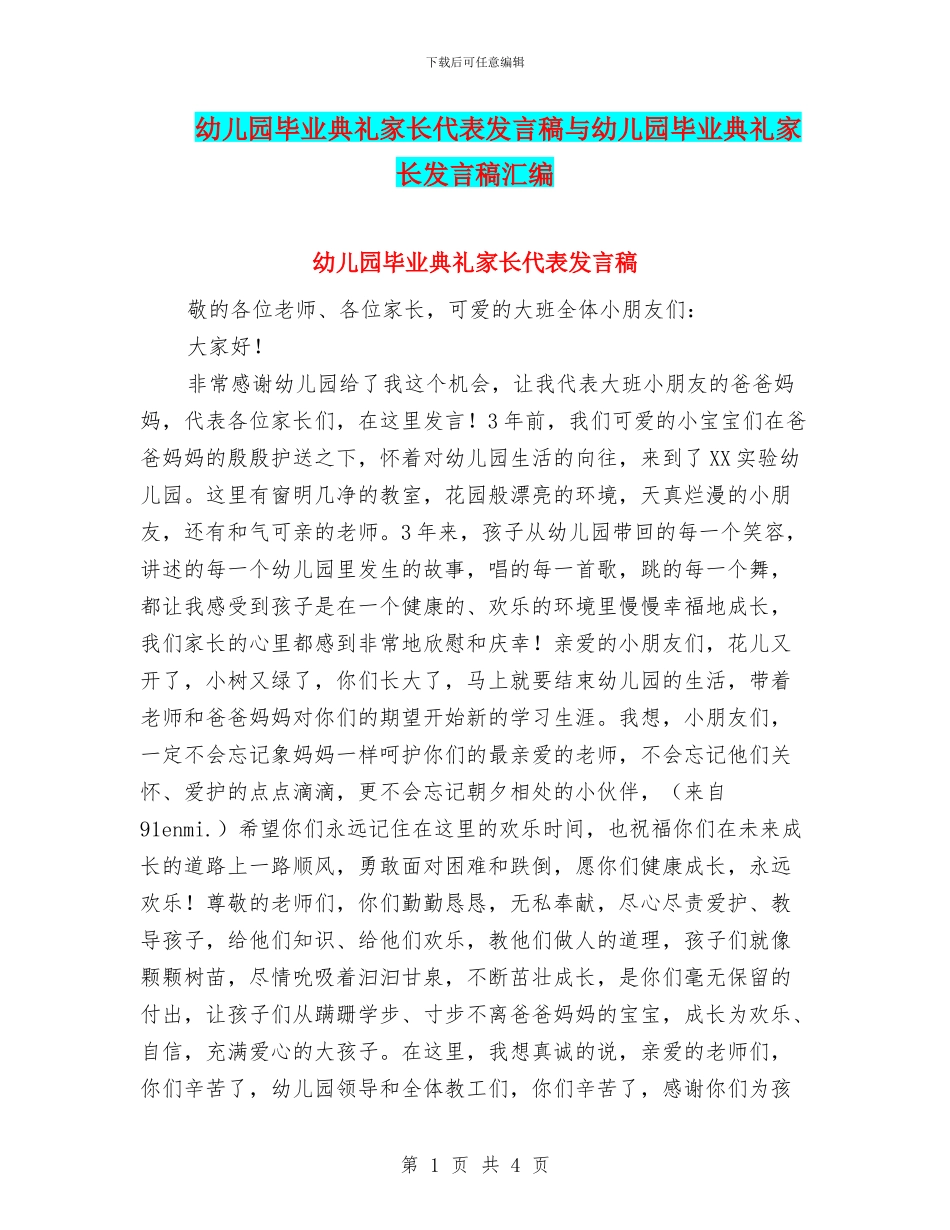 下载后可任意编辑

幼儿园毕业典礼家长代表发言稿与幼儿园毕业典礼家长发言稿汇编

幼儿园毕业典礼家长代表发言稿

敬的各位老师、各位家长，可爱的大班全体小朋友们：

大家好！

非常感谢幼儿园给了我这个机会，让我代表大班小朋友的爸爸妈妈，代表各位家长们，在这里发言！3年前，我们可爱的小宝宝们在爸爸妈妈的殷殷护送之下，怀着对幼儿园生活的向往，来到了XX实验幼儿园。这里有窗明几净的教室，花园般漂亮的环境，天真烂漫的小朋友，还有和气可亲的老师。3年来，孩子从幼儿园带回的每一个笑容，讲述的每一个幼儿园里发生的故事，唱的每一首歌，跳的每一个舞，都让我感受到孩子是在一个健康的、欢乐的环境里慢慢幸福地成长，我们家长的心里都感到非常地欣慰和庆幸！亲爱的小朋友们，花儿又开了，小树又绿了，你们长大了，马上就要结束幼儿园的生活，带着老师和爸爸妈妈对你们的期望开始新的学习生涯。我想，小朋友们，一定不会忘记象妈妈一样呵护你们的最亲爱的老师，不会忘记他们关怀、爱护的点点滴滴，更不会忘记朝夕相处的小伙伴，（来自91enmi.）希望你们永远记住在这里的欢乐时间，也祝福你们在未来成长的道路上一路顺风，勇敢面对困难和跌倒，愿你们健康成长，永远欢乐！尊敬的老师们，你们勤勤恳恳，无私奉献，尽心尽责爱护、教导孩子，给他们知识、给他们欢乐，教他们做人的道理，孩子们就像颗颗树苗，尽情吮吸着汩汩甘泉，不断茁壮成长，是你们毫无保留的付出，让孩子们从蹒跚学步、寸步不离爸爸妈妈的宝宝，成长为欢乐、自信，充满爱心的大孩子。在这里，我想真诚的说，亲爱的老师们，你们辛苦了，幼儿园领导和全体教工们，你们辛苦了，感谢你们为孩

第 1 页 共 4 页